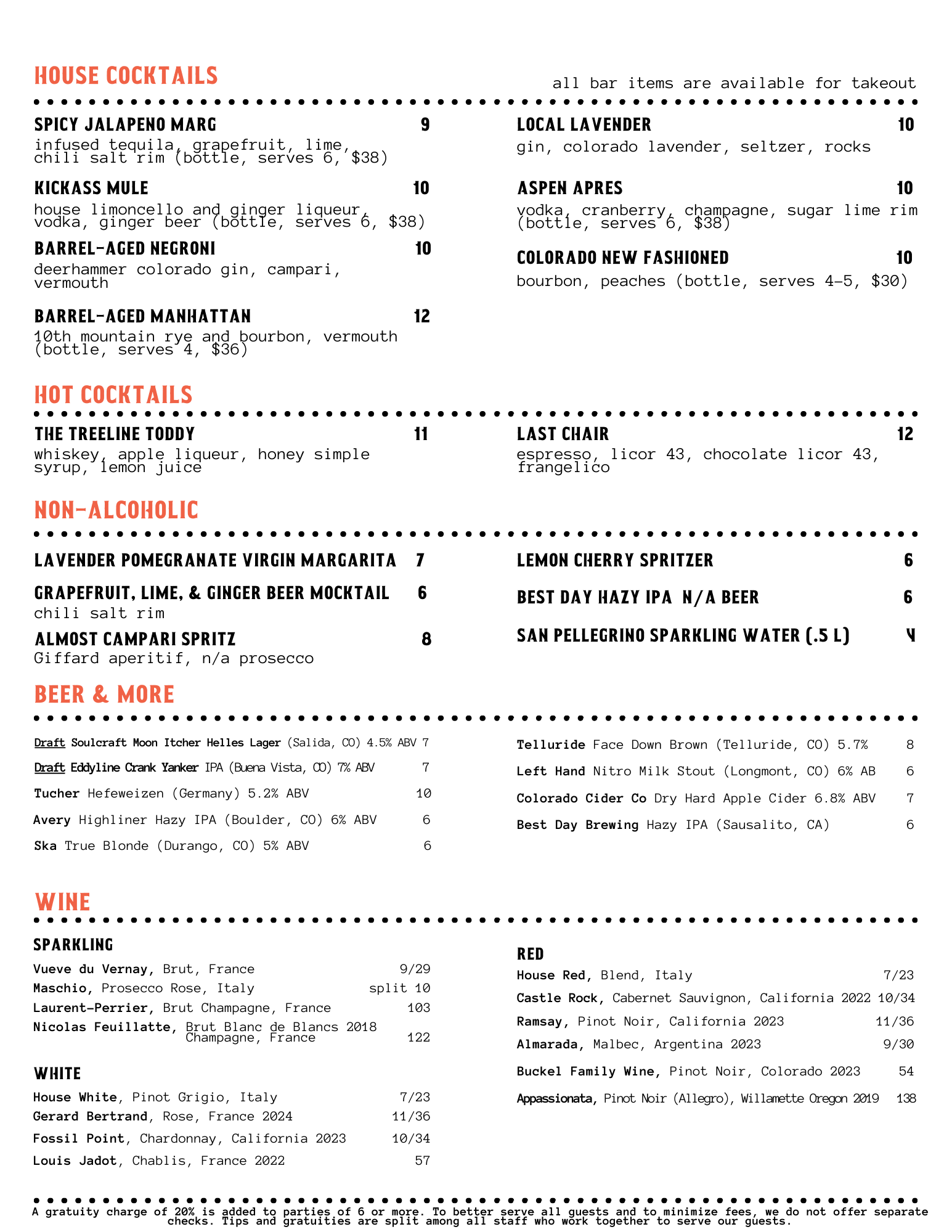 HOUSE COCKTAILS

all bar items are available for takeout

SPICY JALAPENO MARG 9
infused tequila, grapefruit, lime, chili salt rim (bottle, serves 6, $38)

KICKASS MULE 10
house limoncello and ginger liqueur, vodka, ginger beer (bottle, serves 6, $38)

BARREL-AGED NEGRONI 10
deerhammer colorado gin, campari, vermouth

BARREL-AGED MANHATTAN 12
10th mountain rye and bourbon, vermouth (bottle, serves 4, $36)

LOCAL LAVENDER 10
gin, colorado lavender, seltzer, rocks

ASPEN APRES 10
vodka, cranberry, champagne, sugar lime rim (bottle, serves 6, $38)

COLORADO NEW FASHIONED 10
bourbon, peaches (bottle, serves 4-5, $30)

HOT COCKTAILS

THE TREELINE TODDY 11
whiskey, apple liqueur, honey simple syrup, lemon juice

LAST CHAIR 12
espresso, licor 43, chocolate licor 43, frangelico

NON-ALCOHOLIC

LAVENDER POMEGRANATE VIRGIN MARGARITA 7

GRAPEFRUIT, LIME, & GINGER BEER MOCKTAIL 6
chili salt rim

ALMOST CAMPARI SPRITZ 8
Giffard aperitif, n/a prosecco

LEMON CHERRY SPRITZER 6

BEST DAY HAZY IPA N/A BEER 6

SAN PELLEGRINO SPARKLING WATER (.5 L) 4

BEER & MORE

Draft Soulcraft Moon Itcher Helles Lager (Salida, CO) 4.5% ABV 7
Draft Eddyline Crank Yanker IPA (Buena Vista, CO) 7% ABV 7
Tucher Hefeweizen (Germany) 5.2% ABV 10
Avery Highliner Hazy IPA (Boulder, CO) 6% ABV 6
Ska True Blonde (Durango, CO) 5% ABV 6

Telluride Face Down Brown (Telluride, CO) 5.7% 8
Left Hand Nitro Milk Stout (Longmont, CO) 6% AB 6
Colorado Cider Co Dry Hard Apple Cider 6.8% ABV 7
Best Day Brewing Hazy IPA (Sausalito, CA) 6

WINE

SPARKLING
Vueve du Vernay, Brut, France 9/29
Maschio, Prosecco Rose, Italy split 10
Laurent-Perrier, Brut Champagne, France 103
Nicolas Feuillatte, Brut Blanc de Blancs 2018 Champagne, France 122

WHITE
House White, Pinot Grigio, Italy 7/23
Gerard Bertrand, Rose, France 2024 11/36
Fossil Point, Chardonnay, California 2023 10/34
Louis Jadot, Chablis, France 2022 57

RED
House Red, Blend, Italy 7/23
Castle Rock, Cabernet Sauvignon, California 2022 10/34
Ramsay, Pinot Noir, California 2023 11/36
Almarada, Malbec, Argentina 2023 9/30
Buckel Family Wine, Pinot Noir, Colorado 2023 54
Appassionata, Pinot Noir (Allegro), Willamette Oregon 2019 138

A gratuity charge of 20% is added to parties of 6 or more. To better serve all guests and to minimize fees, we do not offer separate checks. Tips and gratuities are split among all staff who work together to serve our guests.